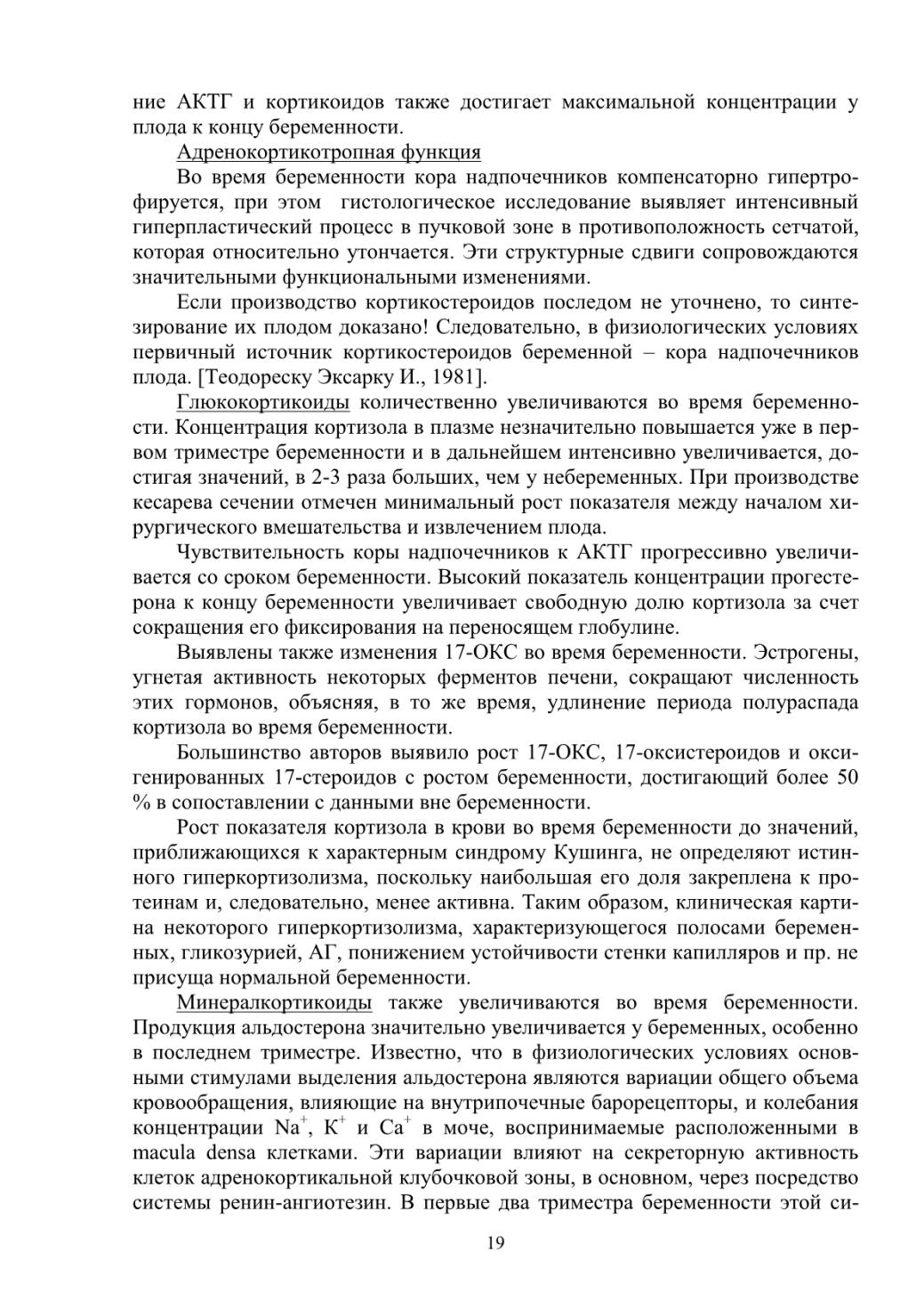 ние АКТГ и кортикоидов также достигает максимальной концентрации у плода к концу беременности.

Адренокортикотропная функция

Во время беременности кора надпочечников компенсаторно гипертрофируется, при этом гистологическое исследование выявляет интенсивный гиперпластический процесс в пучковой зоне в противоположность сетчатой, которая относительно утончается. Эти структурные сдвиги сопровождаются значительными функциональными изменениями.

Если производство кортикостероидов последом не уточнено, то синтезирование их плодом доказано! Следовательно, в физиологических условиях первичный источник кортикостероидов беременной – кора надпочечников плода. [Теодореску Эксарку И., 1981].

Глюкокортикоиды количественно увеличиваются во время беременности. Концентрация кортизола в плазме незначительно повышается уже в первом триместре беременности и в дальнейшем интенсивно увеличивается, достигая значений, в 2-3 раза больших, чем у небеременных. При производстве кесарева сечении отмечен минимальный рост показателя между началом хирургического вмешательства и извлечением плода.

Чувствительность коры надпочечников к АКТГ прогрессивно увеличивается со сроком беременности. Высокий показатель концентрации прогестерона к концу беременности увеличивает свободную долю кортизола за счет сокращения его фиксирования на переносящем глобулине.

Выявлены также изменения 17-ОКС во время беременности. Эстрогены, угнетая активность некоторых ферментов печени, сокращают численность этих гормонов, объясняя, в то же время, удлинение периода полураспада кортизола во время беременности.

Большинство авторов выявило рост 17-ОКС, 17-оксистероидов и оксигенированных 17-стероидов с ростом беременности, достигающий более 50 % в сопоставлении с данными вне беременности.

Рост показателя кортизола в крови во время беременности до значений, приближающихся к характерным синдрому Кушинга, не определяют истинного гиперкортизолизма, поскольку наибольшая его доля закреплена к протеинам и, следовательно, менее активна. Таким образом, клиническая картина некоторого гиперкортизолизма, характеризующегося полосами беременных, гликозурией, АГ, понижением устойчивости стенки капилляров и пр. не присуща нормальной беременности.

Минералкортикоиды также увеличиваются во время беременности. Продукция альдостерона значительно увеличивается у беременных, особенно в последнем триместре. Известно, что в физиологических условиях основными стимулами выделения альдостерона являются вариации общего объема кровообращения, влияющие на внутрипочечные барорецепторы, и колебания концентрации $Na^+$, $K^+$ и $Ca^+$ в моче, воспринимаемые расположенными в macula densa клетками. Эти вариации влияют на секреторную активность клеток адренокортикальной клубочковой зоны, в основном, через посредство системы ренин-ангиотезин. В первые два триместра беременности этой си-

19